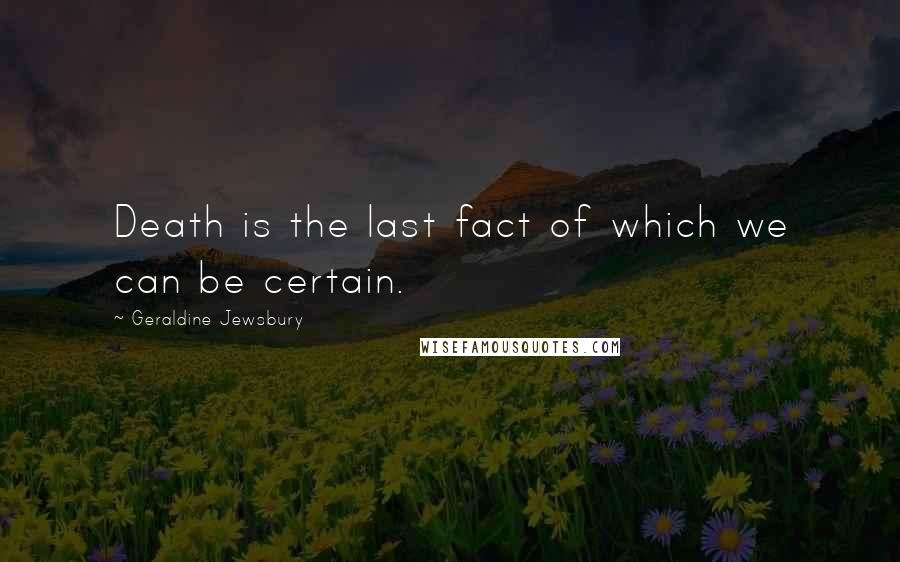 Death is the last fact of which we can be certain.

~ Geraldine Jewsbury

WISEFAMOUSQUOTES.COM